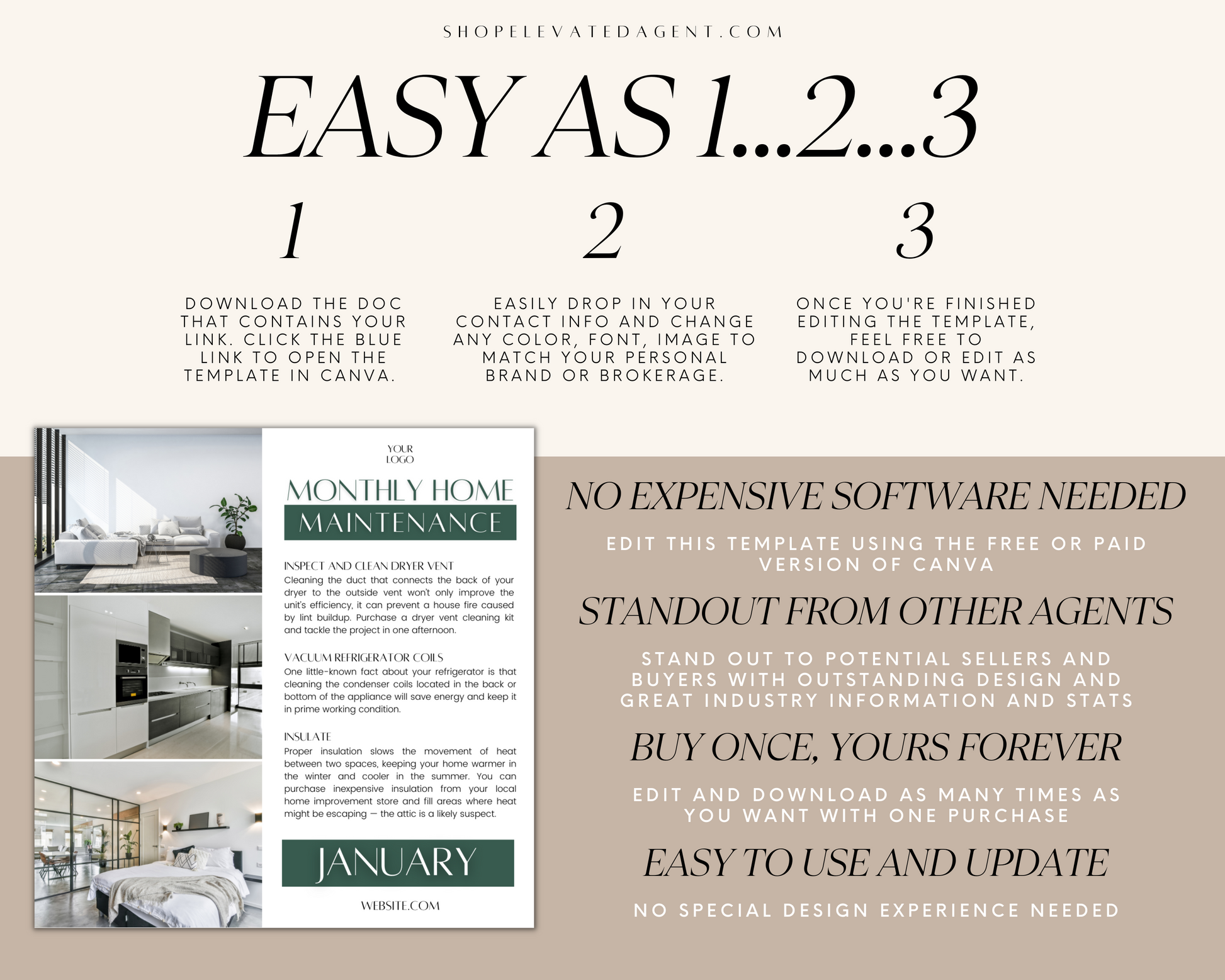 SHOPELEVATEDAGENT.COM

EASY AS 1...2...3

1

DOWNLOAD THE DOC THAT CONTAINS YOUR LINK. CLICK THE BLUE LINK TO OPEN THE TEMPLATE IN CANVA.

2

EASILY DROP IN YOUR CONTACT INFO AND CHANGE ANY COLOR, FONT, IMAGE TO MATCH YOUR PERSONAL BRAND OR BROKERAGE.

3

ONCE YOU'RE FINISHED EDITING THE TEMPLATE, FEEL FREE TO DOWNLOAD OR EDIT AS MUCH AS YOU WANT.

YOUR LOGO

MONTHLY HOME MAINTENANCE

INSPECT AND CLEAN DRYER VENT
Cleaning the duct that connects the back of your dryer to the outside vent won't only improve the unit's efficiency, it can prevent a house fire caused by lint buildup. Purchase a dryer vent cleaning kit and tackle the project in one afternoon.

VACUUM REFRIGERATOR COILS
One little-known fact about your refrigerator is that cleaning the condenser coils located in the back or bottom of the appliance will save energy and keep it in prime working condition.

INSULATE
Proper insulation slows the movement of heat between two spaces, keeping your home warmer in the winter and cooler in the summer. You can purchase inexpensive insulation from your local home improvement store and fill areas where heat might be escaping — the attic is a likely suspect.

JANUARY

WEBSITE.COM

NO EXPENSIVE SOFTWARE NEEDED

EDIT THIS TEMPLATE USING THE FREE OR PAID VERSION OF CANVA

STANDOUT FROM OTHER AGENTS

STAND OUT TO POTENTIAL SELLERS AND BUYERS WITH OUTSTANDING DESIGN AND GREAT INDUSTRY INFORMATION AND STATS

BUY ONCE, YOURS FOREVER

EDIT AND DOWNLOAD AS MANY TIMES AS YOU WANT WITH ONE PURCHASE

EASY TO USE AND UPDATE

NO SPECIAL DESIGN EXPERIENCE NEEDED